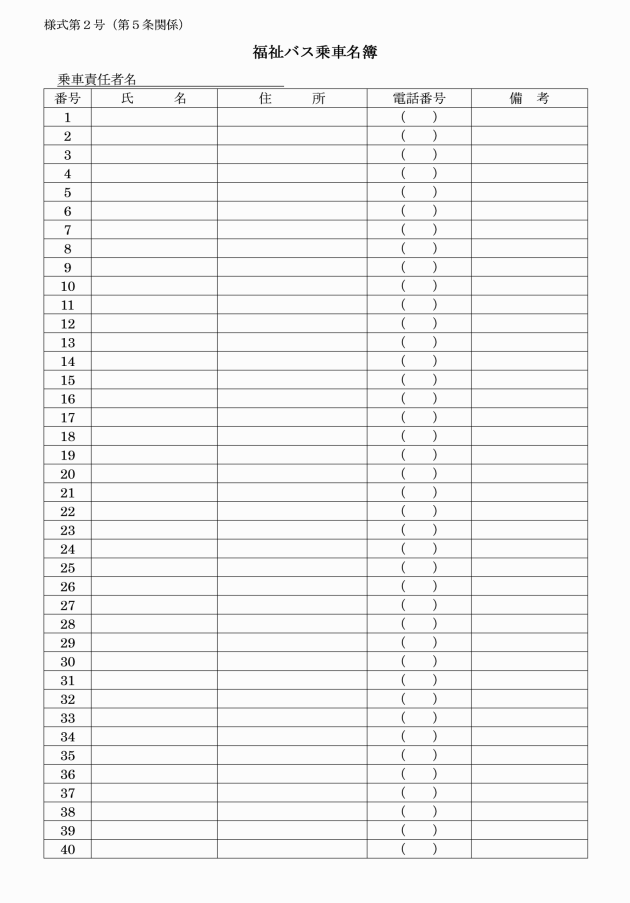 様式第２号（第５条関係）

福祉バス乗車名簿

乗車責任者名

| 番号 | 氏　　名 | 住　　所 | 電話番号 | 備　考 |
|---|---|---|---|---|
| 1 | | | （　　） | |
| 2 | | | （　　） | |
| 3 | | | （　　） | |
| 4 | | | （　　） | |
| 5 | | | （　　） | |
| 6 | | | （　　） | |
| 7 | | | （　　） | |
| 8 | | | （　　） | |
| 9 | | | （　　） | |
| 10 | | | （　　） | |
| 11 | | | （　　） | |
| 12 | | | （　　） | |
| 13 | | | （　　） | |
| 14 | | | （　　） | |
| 15 | | | （　　） | |
| 16 | | | （　　） | |
| 17 | | | （　　） | |
| 18 | | | （　　） | |
| 19 | | | （　　） | |
| 20 | | | （　　） | |
| 21 | | | （　　） | |
| 22 | | | （　　） | |
| 23 | | | （　　） | |
| 24 | | | （　　） | |
| 25 | | | （　　） | |
| 26 | | | （　　） | |
| 27 | | | （　　） | |
| 28 | | | （　　） | |
| 29 | | | （　　） | |
| 30 | | | （　　） | |
| 31 | | | （　　） | |
| 32 | | | （　　） | |
| 33 | | | （　　） | |
| 34 | | | （　　） | |
| 35 | | | （　　） | |
| 36 | | | （　　） | |
| 37 | | | （　　） | |
| 38 | | | （　　） | |
| 39 | | | （　　） | |
| 40 | | | （　　） | |